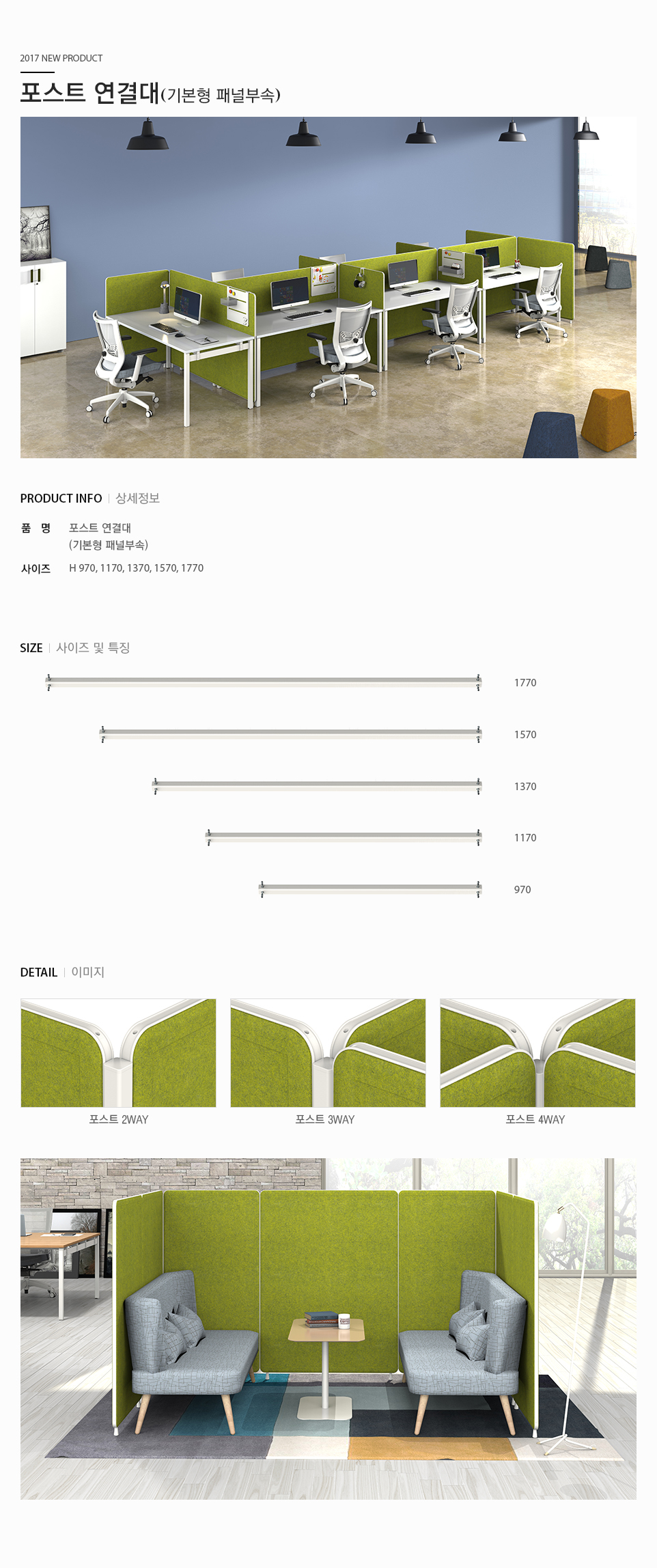 2017 NEW PRODUCT

포스트 연결대(기본형 패널부속)

PRODUCT INFO | 상세정보

품 명
포스트 연결대
(기본형 패널부속)

사이즈
H 970, 1170, 1370, 1570, 1770

SIZE | 사이즈 및 특징

1770

1570

1370

1170

970

DETAIL | 이미지

포스트 2WAY

포스트 3WAY

포스트 4WAY